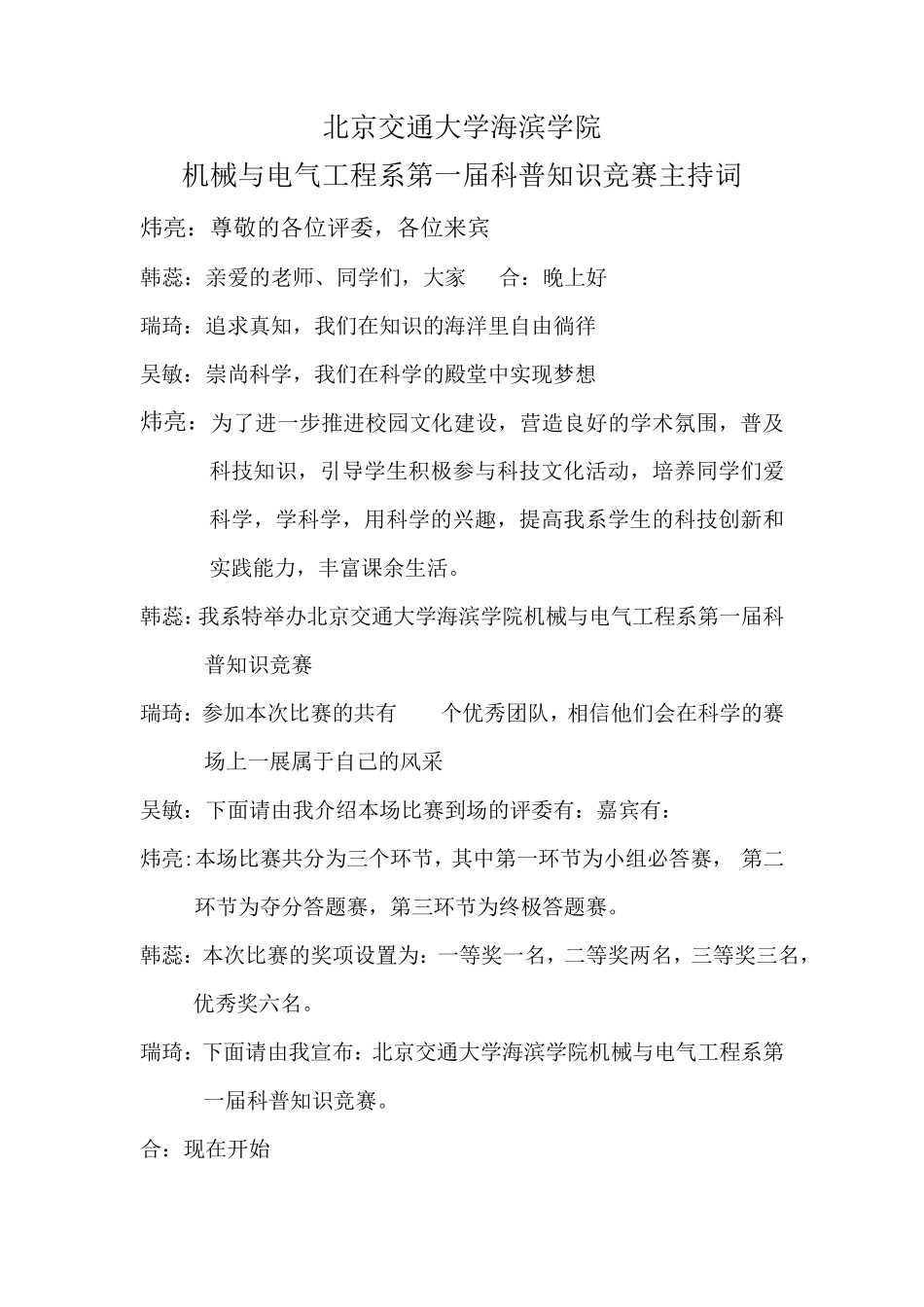 北京交通大学海滨学院

机械与电气工程系第一届科普知识竞赛主持词

炜亮：尊敬的各位评委，各位来宾

韩蕊：亲爱的老师、同学们，大家　　合：晚上好

瑞琦：追求真知，我们在知识的海洋里自由徜徉

吴敏：崇尚科学，我们在科学的殿堂中实现梦想

炜亮：为了进一步推进校园文化建设，营造良好的学术氛围，普及科技知识，引导学生积极参与科技文化活动，培养同学们爱科学，学科学，用科学的兴趣，提高我系学生的科技创新和实践能力，丰富课余生活。

韩蕊：我系特举办北京交通大学海滨学院机械与电气工程系第一届科普知识竞赛

瑞琦：参加本次比赛的共有　　个优秀团队，相信他们会在科学的赛场上一展属于自己的风采

吴敏：下面请由我介绍本场比赛到场的评委有：嘉宾有：

炜亮：本场比赛共分为三个环节，其中第一环节为小组必答赛，第二环节为夺分答题赛，第三环节为终极答题赛。

韩蕊：本次比赛的奖项设置为：一等奖一名，二等奖两名，三等奖三名，优秀奖六名。

瑞琦：下面请由我宣布：北京交通大学海滨学院机械与电气工程系第一届科普知识竞赛。

合：现在开始